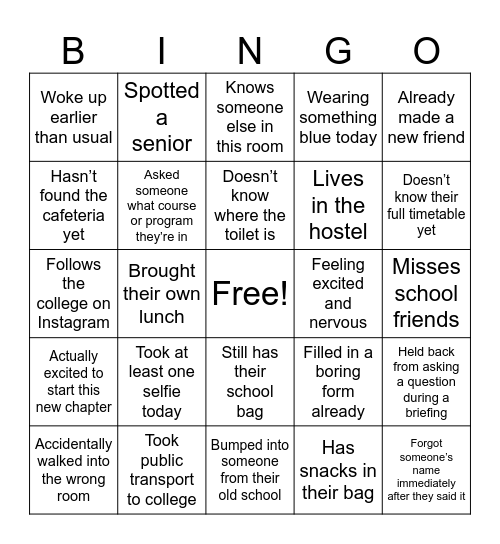 | B | I | N | G | O |
|---|---|---|---|---|
| Woke up earlier than usual | Spotted a senior | Knows someone else in this room | Wearing something blue today | Already made a new friend |
| Hasn’t found the cafeteria yet | Asked someone what course or program they’re in | Doesn’t know where the toilet is | Lives in the hostel | Doesn’t know their full timetable yet |
| Follows the college on Instagram | Brought their own lunch | Free! | Feeling excited and nervous | Misses school friends |
| Actually excited to start this new chapter | Took at least one selfie today | Still has their school bag | Filled in a boring form already | Held back from asking a question during a briefing |
| Accidentally walked into the wrong room | Took public transport to college | Bumped into someone from their old school | Has snacks in their bag | Forgot someone’s name immediately after they said it |